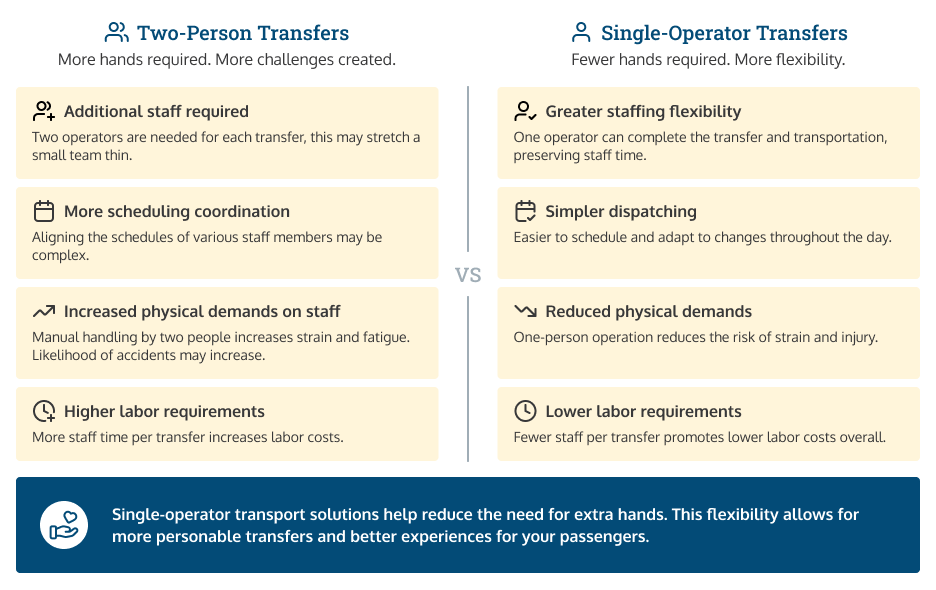 Two-Person Transfers

More hands required. More challenges created.

Additional staff required

Two operators are needed for each transfer, this may stretch a small team thin.

More scheduling coordination

Aligning the schedules of various staff members may be complex.

Increased physical demands on staff

Manual handling by two people increases strain and fatigue. Likelihood of accidents may increase.

Higher labor requirements

More staff time per transfer increases labor costs.

VS

Single-Operator Transfers

Fewer hands required. More flexibility.

Greater staffing flexibility

One operator can complete the transfer and transportation, preserving staff time.

Simpler dispatching

Easier to schedule and adapt to changes throughout the day.

Reduced physical demands

One-person operation reduces the risk of strain and injury.

Lower labor requirements

Fewer staff per transfer promotes lower labor costs overall.

Single-operator transport solutions help reduce the need for extra hands. This flexibility allows for more personable transfers and better experiences for your passengers.